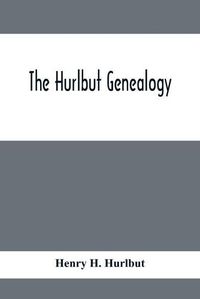 The Hurlbut Genealogy

Henry H. Hurlbut